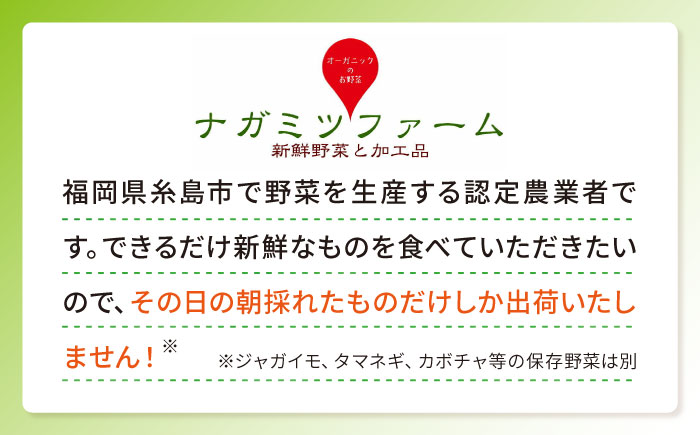 オーガニックのお野菜

ナガミツファーム
新鮮野菜と加工品

福岡県糸島市で野菜を生産する認定農業者です。できるだけ新鮮なものを食べていただきたいので、その日の朝採れたものだけしか出荷いたしません！※

※ジャガイモ、タマネギ、カボチャ等の保存野菜は別